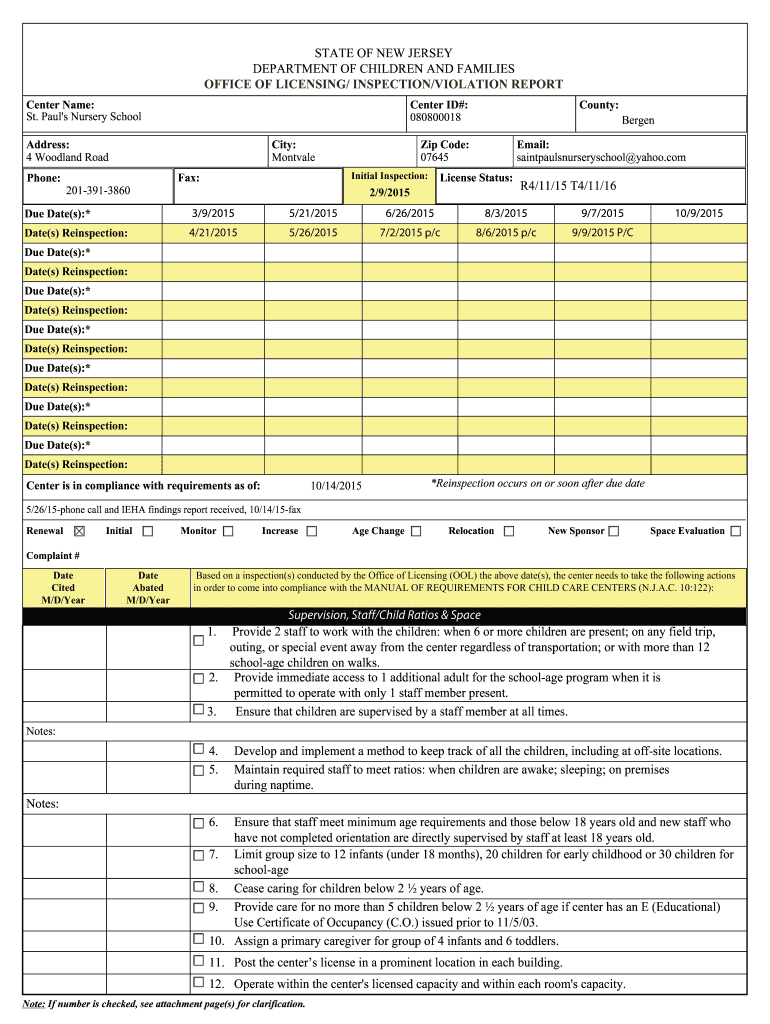 STATE OF NEW JERSEY
DEPARTMENT OF CHILDREN AND FAMILIES
OFFICE OF LICENSING/ INSPECTION/VIOLATION REPORT

Center Name:
St. Paul's Nursery School

Center ID#:
080800018

County:
Bergen

Address:
4 Woodland Road

City:
Montvale

Zip Code:
07645

Email:
saintpaulsnurseryschool@yahoo.com

Phone:
201-391-3860

Fax:

Initial Inspection:
2/9/2015

License Status:
R4/11/15 T4/11/16

| Due Date(s):* | 3/9/2015 | 5/21/2015 | 6/26/2015 | 8/3/2015 | 9/7/2015 | 10/9/2015 |
|---|---|---|---|---|---|---|
| Date(s) Reinspection: | 4/21/2015 | 5/26/2015 | 7/2/2015 p/c | 8/6/2015 p/c | 9/9/2015 P/C | |
| Due Date(s):* | | | | | | |
| Date(s) Reinspection: | | | | | | |
| Due Date(s):* | | | | | | |
| Date(s) Reinspection: | | | | | | |
| Due Date(s):* | | | | | | |
| Date(s) Reinspection: | | | | | | |
| Due Date(s):* | | | | | | |
| Date(s) Reinspection: | | | | | | |
| Due Date(s):* | | | | | | |
| Date(s) Reinspection: | | | | | | |
| Due Date(s):* | | | | | | |
| Date(s) Reinspection: | | | | | | |

Center is in compliance with requirements as of: 10/14/2015

*Reinspection occurs on or soon after due date

5/26/15-phone call and IEHA findings report received, 10/14/15-fax

Renewal ☒ Initial ☐ Monitor ☐ Increase ☐ Age Change ☐ Relocation ☐ New Sponsor ☐ Space Evaluation ☐

Complaint #

Date Cited M/D/Year

Date Abated M/D/Year

Based on a inspection(s) conducted by the Office of Licensing (OOL) the above date(s), the center needs to take the following actions in order to come into compliance with the MANUAL OF REQUIREMENTS FOR CHILD CARE CENTERS (N.J.A.C. 10:122):

Supervision, Staff/Child Ratios & Space

☐ 1. Provide 2 staff to work with the children: when 6 or more children are present; on any field trip, outing, or special event away from the center regardless of transportation; or with more than 12 school-age children on walks.

☐ 2. Provide immediate access to 1 additional adult for the school-age program when it is permitted to operate with only 1 staff member present.

☐ 3. Ensure that children are supervised by a staff member at all times.

Notes:

☐ 4. Develop and implement a method to keep track of all the children, including at off-site locations.

☐ 5. Maintain required staff to meet ratios: when children are awake; sleeping; on premises during naptime.

Notes:

☐ 6. Ensure that staff meet minimum age requirements and those below 18 years old and new staff who have not completed orientation are directly supervised by staff at least 18 years old.

☐ 7. Limit group size to 12 infants (under 18 months), 20 children for early childhood or 30 children for school-age

☐ 8. Cease caring for children below 2 ½ years of age.

☐ 9. Provide care for no more than 5 children below 2 ½ years of age if center has an E (Educational) Use Certificate of Occupancy (C.O.) issued prior to 11/5/03.

☐ 10. Assign a primary caregiver for group of 4 infants and 6 toddlers.

☐ 11. Post the center's license in a prominent location in each building.

☐ 12. Operate within the center's licensed capacity and within each room's capacity.

Note: If number is checked, see attachment page(s) for clarification.